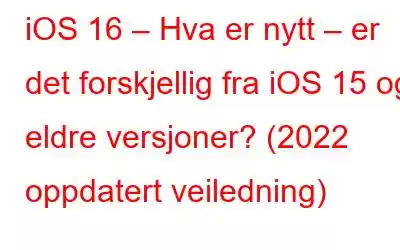 iOS 16 – Hva er nytt – er det forskjellig fra iOS 15 og eldre versjoner? (2022 oppdatert veiledning)